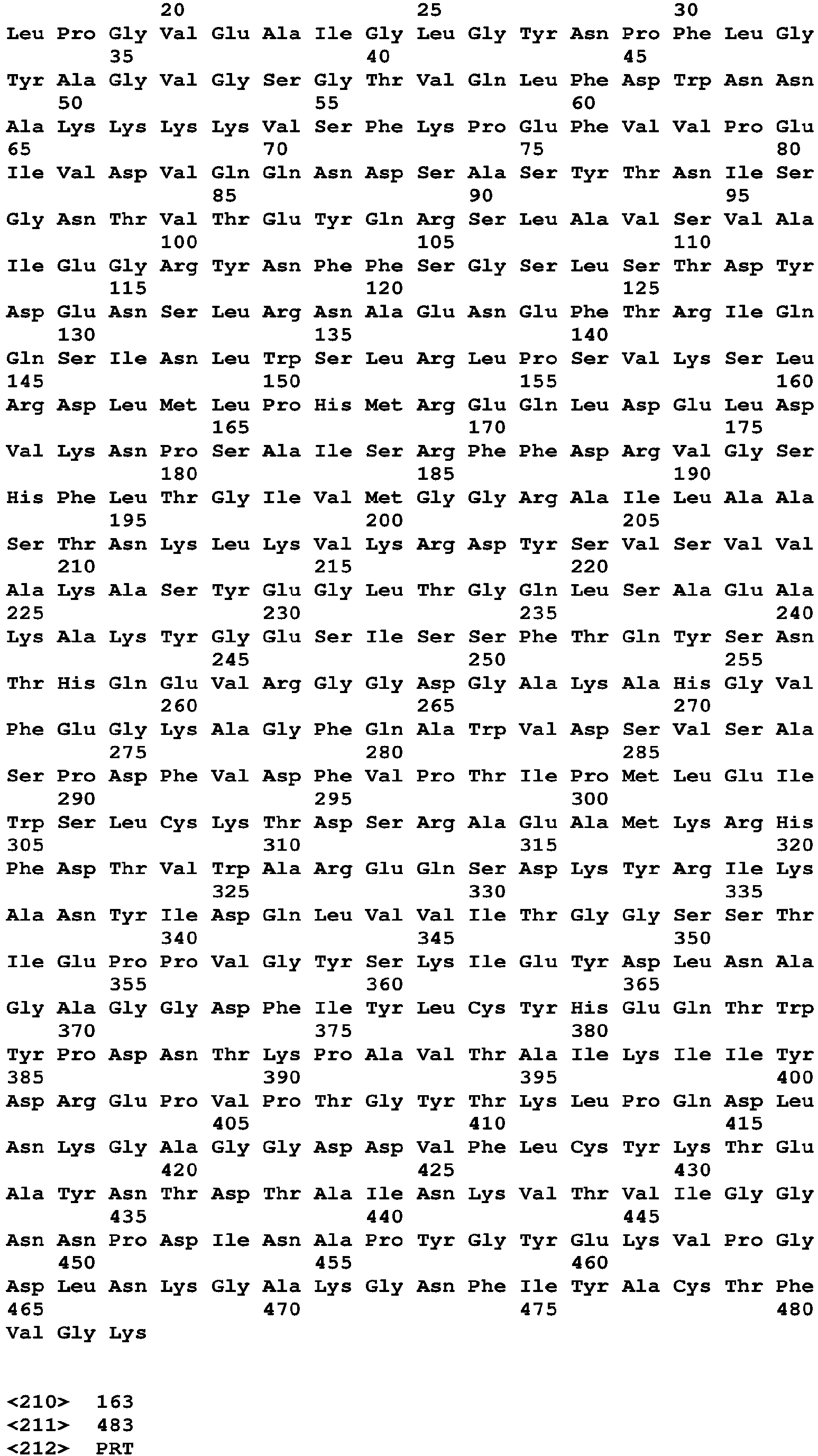 20 25 30
Leu Pro Gly Val Glu Ala Ile Gly Leu Gly Tyr Asn Pro Phe Leu Gly
35 40 45
Tyr Ala Gly Val Gly Ser Gly Thr Val Gln Leu Phe Asp Trp Asn Asn
50 55 60
Ala Lys Lys Lys Lys Val Ser Phe Lys Pro Glu Phe Val Val Pro Glu
65 70 75 80
Ile Val Asp Val Gln Gln Asn Asp Ser Ala Ser Tyr Thr Asn Ile Ser
85 90 95
Gly Asn Thr Val Thr Glu Tyr Gln Arg Ser Leu Ala Val Ser Val Ala
100 105 110
Ile Glu Gly Arg Tyr Asn Phe Phe Ser Gly Ser Leu Ser Thr Asp Tyr
115 120 125
Asp Glu Asn Ser Leu Arg Asn Ala Glu Asn Glu Phe Thr Arg Ile Gln
130 135 140
Gln Ser Ile Asn Leu Trp Ser Leu Arg Leu Pro Ser Val Lys Ser Leu
145 150 155 160
Arg Asp Leu Met Leu Pro His Met Arg Glu Gln Leu Asp Glu Leu Asp
165 170 175
Val Lys Asn Pro Ser Ala Ile Ser Arg Phe Phe Asp Arg Val Gly Ser
180 185 190
His Phe Leu Thr Gly Ile Val Met Gly Gly Arg Ala Ile Leu Ala Ala
195 200 205
Ser Thr Asn Lys Leu Lys Val Lys Arg Asp Tyr Ser Val Ser Val Val
210 215 220
Ala Lys Ala Ser Tyr Glu Gly Leu Thr Gly Gln Leu Ser Ala Glu Ala
225 230 235 240
Lys Ala Lys Tyr Gly Glu Ser Ile Ser Ser Phe Thr Gln Tyr Ser Asn
245 250 255
Thr His Gln Glu Val Arg Gly Gly Asp Gly Ala Lys Ala His Gly Val
260 265 270
Phe Glu Gly Lys Ala Gly Phe Gln Ala Trp Val Asp Ser Val Ser Ala
275 280 285
Ser Pro Asp Phe Val Asp Phe Val Pro Thr Ile Pro Met Leu Glu Ile
290 295 300
Trp Ser Leu Cys Lys Thr Asp Ser Arg Ala Glu Ala Met Lys Arg His
305 310 315 320
Phe Asp Thr Val Trp Ala Arg Glu Gln Ser Asp Lys Tyr Arg Ile Lys
325 330 335
Ala Asn Tyr Ile Asp Gln Leu Val Val Ile Thr Gly Gly Ser Ser Thr
340 345 350
Ile Glu Pro Pro Val Gly Tyr Ser Lys Ile Glu Tyr Asp Leu Asn Ala
355 360 365
Gly Ala Gly Gly Asp Phe Ile Tyr Leu Cys Tyr His Glu Gln Thr Trp
370 375 380
Tyr Pro Asp Asn Thr Lys Pro Ala Val Thr Ala Ile Lys Ile Ile Tyr
385 390 395 400
Asp Arg Glu Pro Val Pro Thr Gly Tyr Thr Lys Leu Pro Gln Asp Leu
405 410 415
Asn Lys Gly Ala Gly Gly Asp Asp Val Phe Leu Cys Tyr Lys Thr Glu
420 425 430
Ala Tyr Asn Thr Asp Thr Ala Ile Asn Lys Val Thr Val Ile Gly Gly
435 440 445
Asn Asn Pro Asp Ile Asn Ala Pro Tyr Gly Tyr Glu Lys Val Pro Gly
450 455 460
Asp Leu Asn Lys Gly Ala Lys Gly Asn Phe Ile Tyr Ala Cys Thr Phe
465 470 475 480
Val Gly Lys

<210> 163
<211> 483
<212> PRT